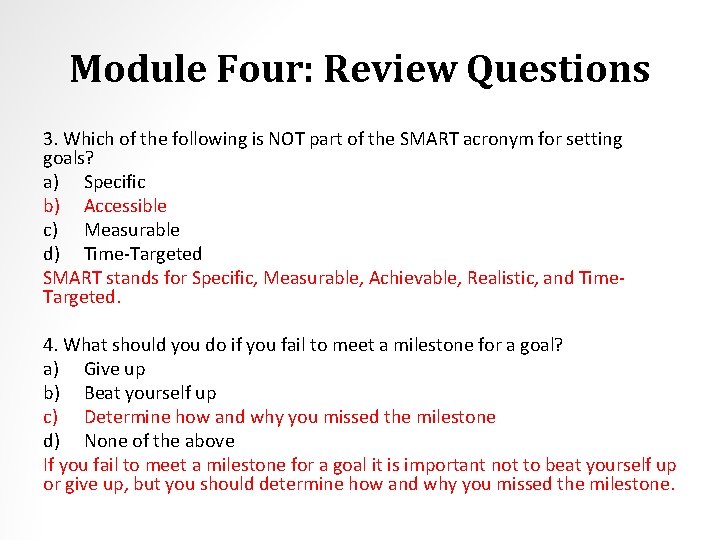 Module Four: Review Questions

3. Which of the following is NOT part of the SMART acronym for setting goals?
a) Specific
b) Accessible
c) Measurable
d) Time-Targeted
SMART stands for Specific, Measurable, Achievable, Realistic, and Time-Targeted.

4. What should you do if you fail to meet a milestone for a goal?
a) Give up
b) Beat yourself up
c) Determine how and why you missed the milestone
d) None of the above
If you fail to meet a milestone for a goal it is important not to beat yourself up or give up, but you should determine how and why you missed the milestone.